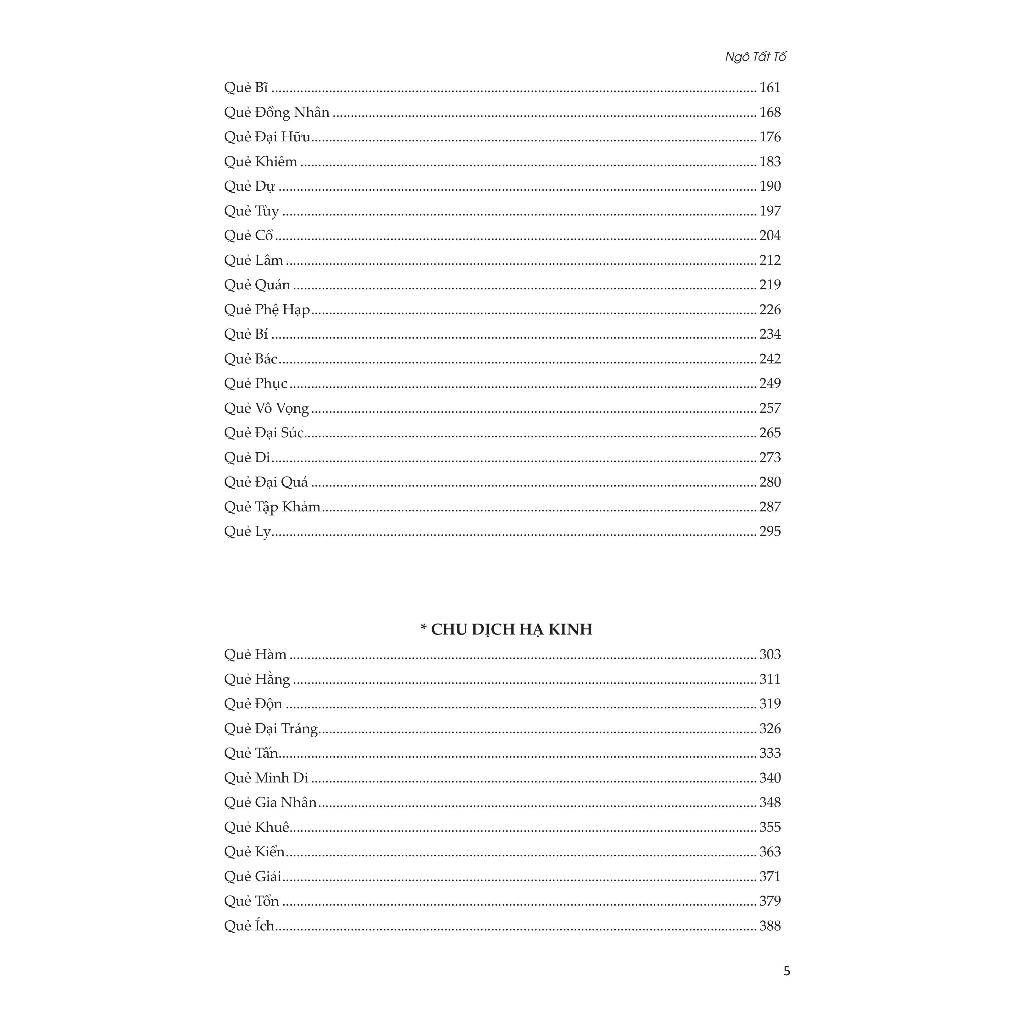 Ngô Tất Tố

Quẻ Bĩ 161
Quẻ Đồng Nhân 168
Quẻ Đại Hữu 176
Quẻ Khiêm 183
Quẻ Dự 190
Quẻ Tùy 197
Quẻ Cổ 204
Quẻ Lâm 212
Quẻ Quán 219
Quẻ Phệ Hạp 226
Quẻ Bí 234
Quẻ Bác 242
Quẻ Phục 249
Quẻ Vô Vọng 257
Quẻ Đại Súc 265
Quẻ Di 273
Quẻ Đại Quá 280
Quẻ Tập Khảm 287
Quẻ Ly 295

* CHU DỊCH HẠ KINH
Quẻ Hàm 303
Quẻ Hằng 311
Quẻ Độn 319
Quẻ Đại Tráng 326
Quẻ Tấn 333
Quẻ Minh Di 340
Quẻ Gia Nhân 348
Quẻ Khuê 355
Quẻ Kiển 363
Quẻ Giải 371
Quẻ Tổn 379
Quẻ Ích 388

5